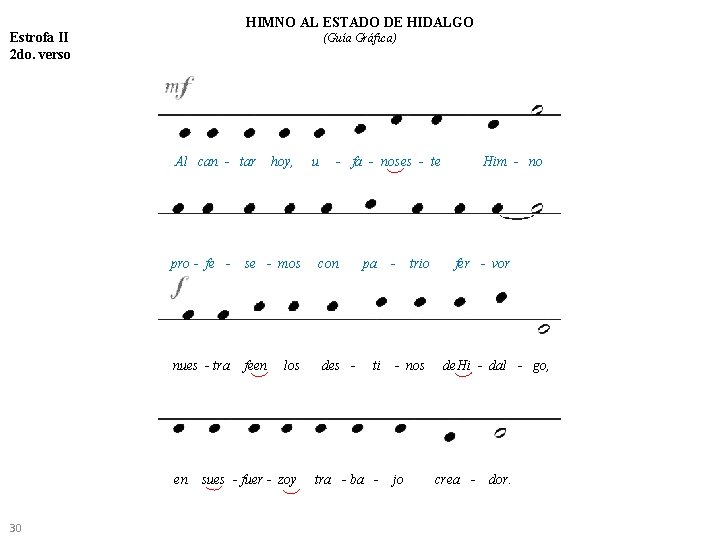 HIMNO AL ESTADO DE HIDALGO
(Guía Gráfica)

Estrofa II
2do. verso

mf

Al can - tar hoy, u - fa - noses - te Him - no

pro - fe - se - mos con pa - trio fer - vor

f

nues - tra feen los des - ti - nos deHi - dal - go,

en sues - fuer - zoy tra - ba - jo crea - dor.

30